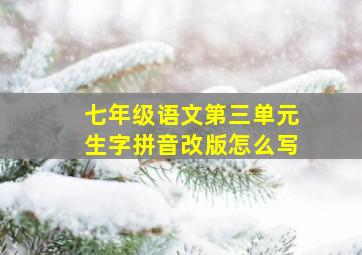 七年级语文第三单元
生字拼音改版怎么写